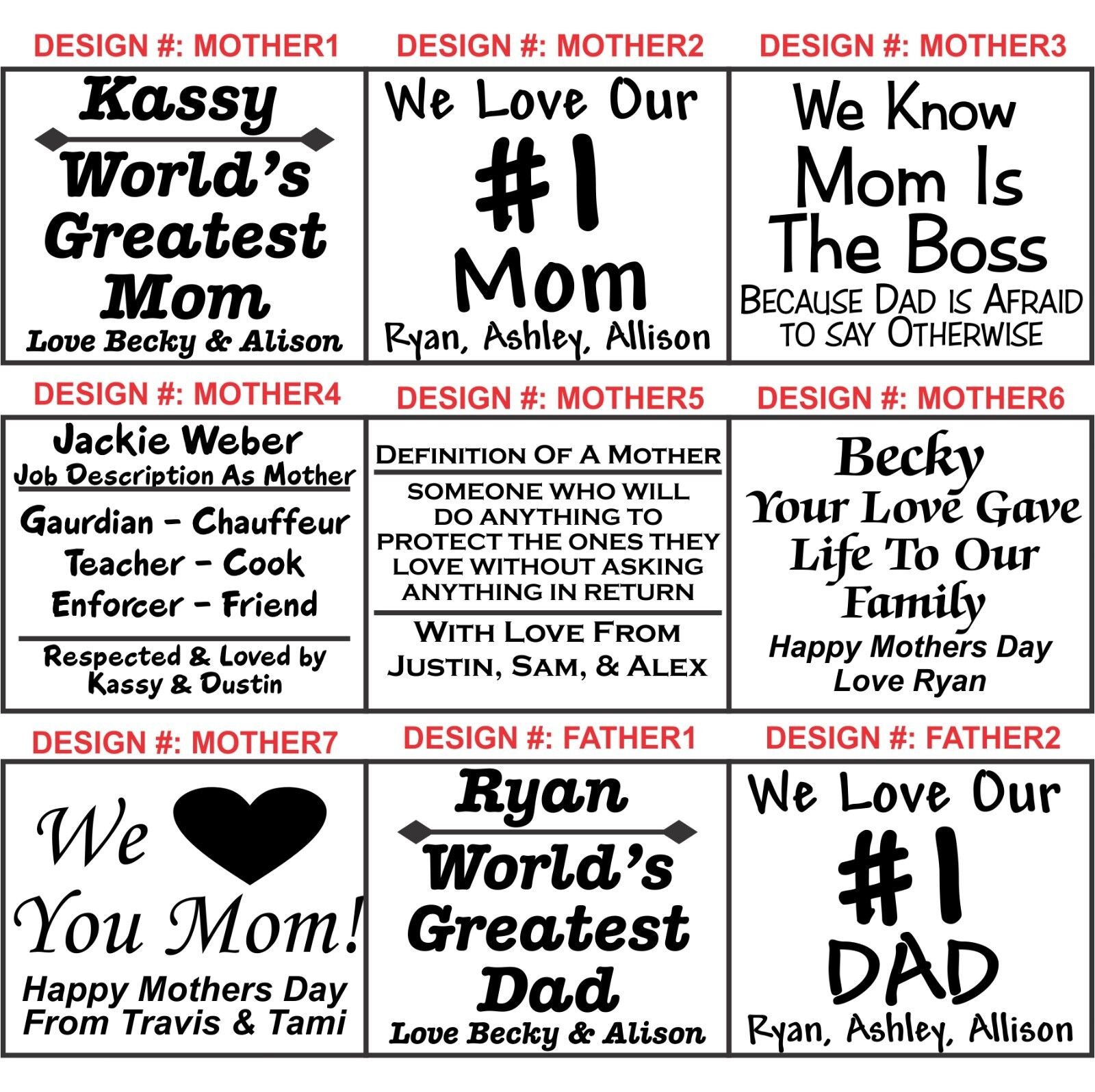 DESIGN #: MOTHER1

Kassy
World's Greatest Mom
Love Becky & Alison

DESIGN #: MOTHER2

We Love Our
#1
Mom
Ryan, Ashley, Allison

DESIGN #: MOTHER3

We Know
Mom Is
The Boss
BECAUSE DAD IS AFRAID TO SAY OTHERWISE

DESIGN #: MOTHER4

Jackie Weber
Job Description As Mother
Gaurdian - Chauffeur
Teacher - Cook
Enforcer - Friend
Respected & Loved by
Kassy & Dustin

DESIGN #: MOTHER5

DEFINITION OF A MOTHER
SOMEONE WHO WILL DO ANYTHING TO PROTECT THE ONES THEY LOVE WITHOUT ASKING ANYTHING IN RETURN
WITH LOVE FROM
JUSTIN, SAM, & ALEX

DESIGN #: MOTHER6

Becky
Your Love Gave Life To Our Family
Happy Mothers Day
Love Ryan

DESIGN #: MOTHER7

We
You Mom!
Happy Mothers Day
From Travis & Tami

DESIGN #: FATHER1

Ryan
World's Greatest Dad
Love Becky & Alison

DESIGN #: FATHER2

We Love Our
#1
DAD
Ryan, Ashley, Allison